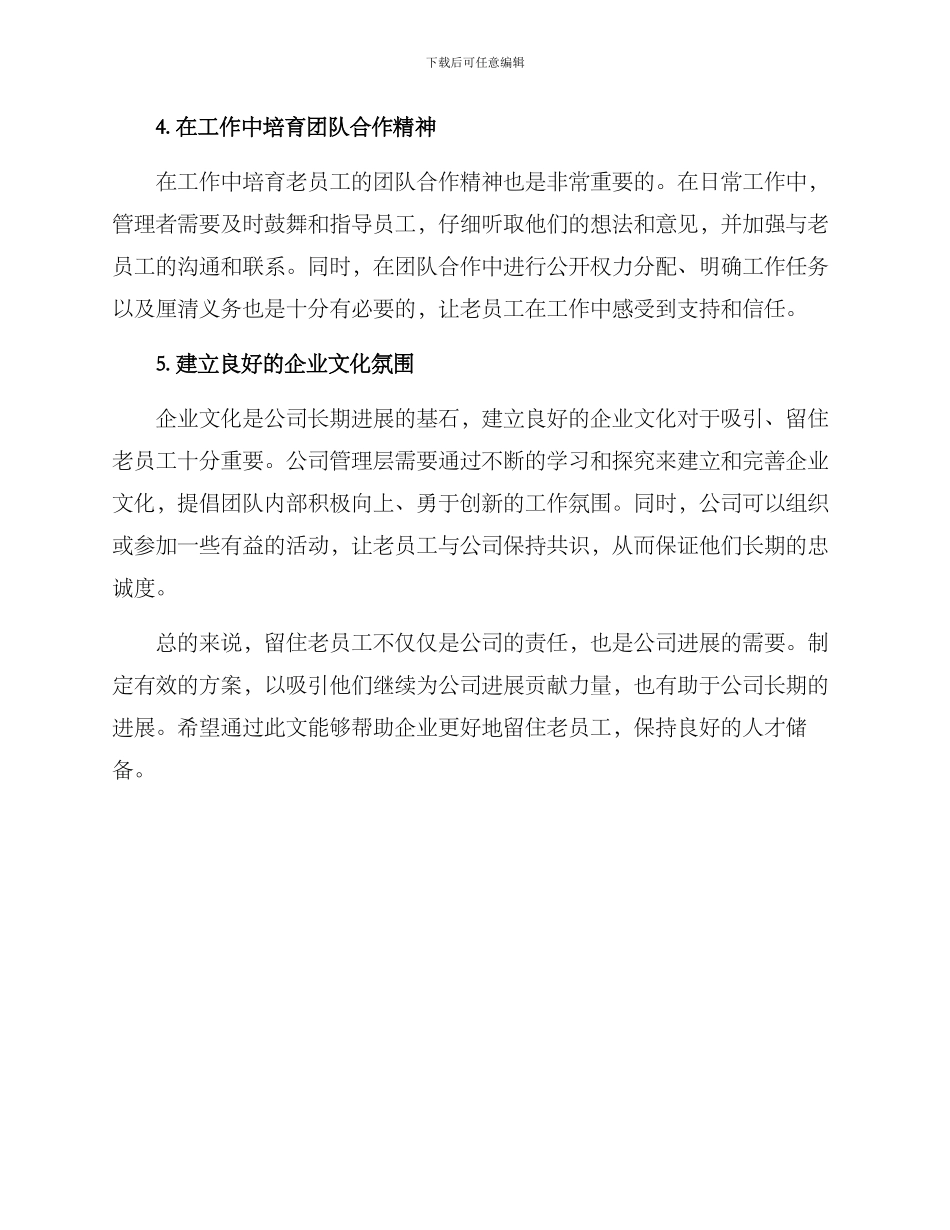 下载后可任意编辑

4. 在工作中培育团队合作精神

在工作中培育老员工的团队合作精神也是非常重要的。在日常工作中，管理者需要及时鼓舞和指导员工，仔细听取他们的想法和意见，并加强与老员工的沟通和联系。同时，在团队合作中进行公开权力分配、明确工作任务以及厘清义务也是十分有必要的，让老员工在工作中感受到支持和信任。

5. 建立良好的企业文化氛围

企业文化是公司长期进展的基石，建立良好的企业文化对于吸引、留住老员工十分重要。公司管理层需要通过不断的学习和探究来建立和完善企业文化，提倡团队内部积极向上、勇于创新的工作氛围。同时，公司可以组织或参加一些有益的活动，让老员工与公司保持共识，从而保证他们长期的忠诚度。

总的来说，留住老员工不仅仅是公司的责任，也是公司进展的需要。制定有效的方案，以吸引他们继续为公司进展贡献力量，也有助于公司长期的进展。希望通过此文能够帮助企业更好地留住老员工，保持良好的人才储备。